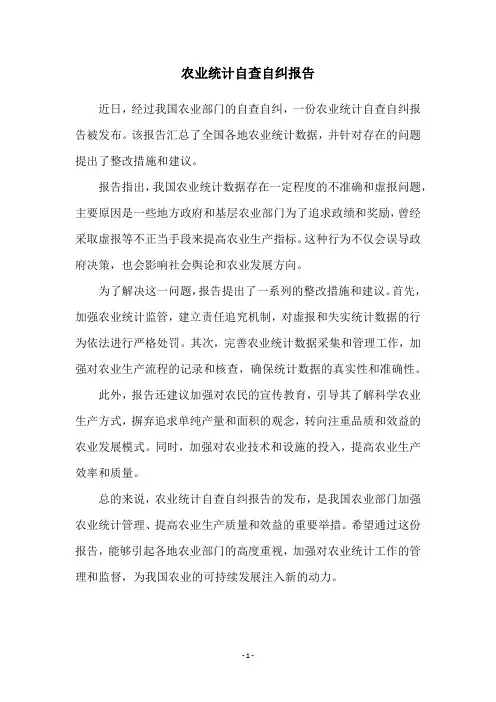 农业统计自查自纠报告

近日，经过我国农业部门的自查自纠，一份农业统计自查自纠报告被发布。该报告汇总了全国各地农业统计数据，并针对存在的问题提出了整改措施和建议。

报告指出，我国农业统计数据存在一定程度的不准确和虚报问题，主要原因是一些地方政府和基层农业部门为了追求政绩和奖励，曾经采取虚报等不正当手段来提高农业生产指标。这种行为不仅会误导政府决策，也会影响社会舆论和农业发展方向。

为了解决这一问题，报告提出了一系列的整改措施和建议。首先，加强农业统计监管，建立责任追究机制，对虚报和失实统计数据的行为依法进行严格处罚。其次，完善农业统计数据采集和管理工作，加强对农业生产流程的记录和核查，确保统计数据的真实性和准确性。

此外，报告还建议加强对农民的宣传教育，引导其了解科学农业生产方式，摒弃追求单纯产量和面积的观念，转向注重品质和效益的农业发展模式。同时，加强对农业技术和设施的投入，提高农业生产效率和质量。

总的来说，农业统计自查自纠报告的发布，是我国农业部门加强农业统计管理、提高农业生产质量和效益的重要举措。希望通过这份报告，能够引起各地农业部门的高度重视，加强对农业统计工作的管理和监督，为我国农业的可持续发展注入新的动力。

- 1 -